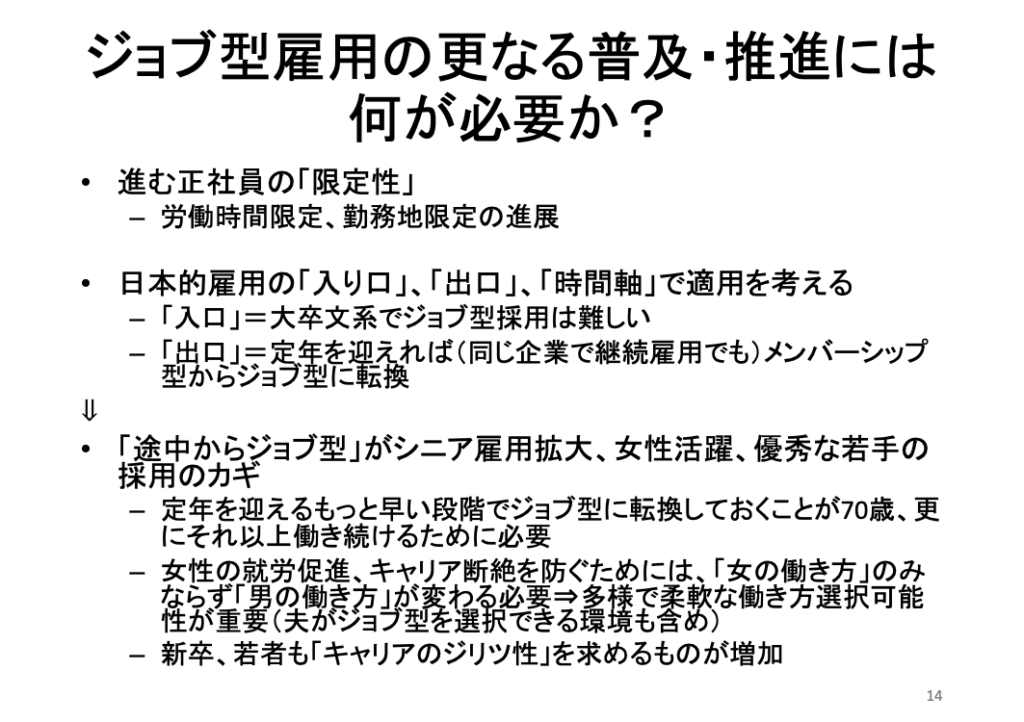 ジョブ型雇用の更なる普及・推進には何が必要か？

• 進む正社員の「限定性」
- 労働時間限定、勤務地限定の進展

• 日本的雇用の「入り口」、「出口」、「時間軸」で適用を考える
- 「入口」＝大卒文系でジョブ型採用は難しい
- 「出口」＝定年を迎えれば（同じ企業で継続雇用でも）メンバーシップ型からジョブ型に転換

⇓

• 「途中からジョブ型」がシニア雇用拡大、女性活躍、優秀な若手の採用のカギ
- 定年を迎えるもっと早い段階でジョブ型に転換しておくことが70歳、更にそれ以上働き続けるために必要
- 女性の就労促進、キャリア断絶を防ぐためには、「女の働き方」のみならず「男の働き方」が変わる必要⇒多様で柔軟な働き方選択可能性が重要（夫がジョブ型を選択できる環境も含め）
- 新卒、若者も「キャリアのジリツ性」を求めるものが増加

14